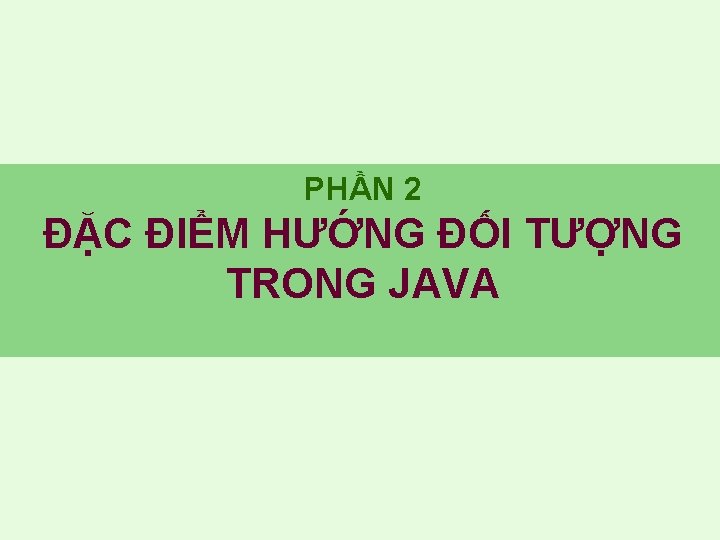 PHẦN 2

ĐẶC ĐIỂM HƯỚNG ĐỐI TƯỢNG TRONG JAVA